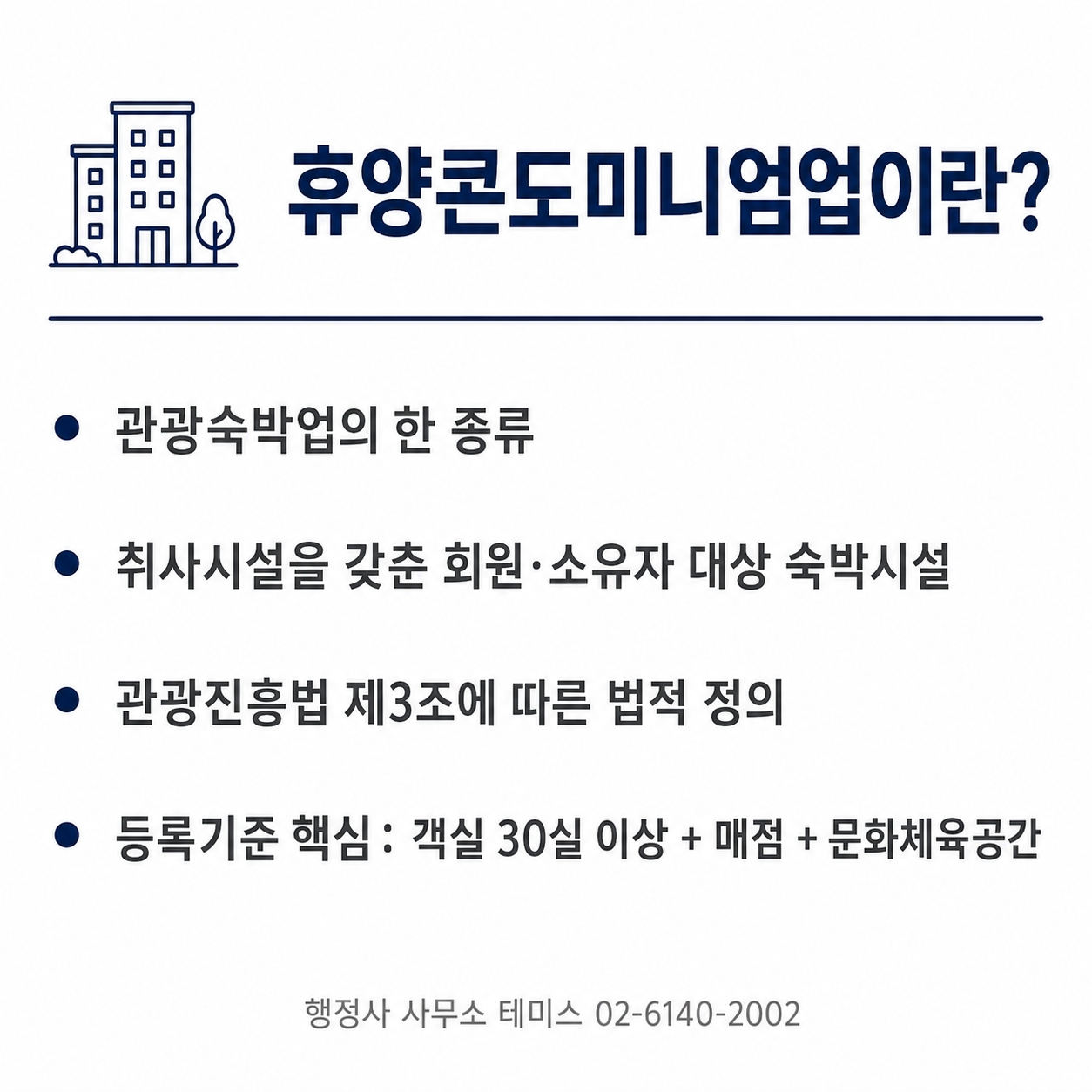 휴양콘도미니엄업이란?

• 관광숙박업의 한 종류

• 취사시설을 갖춘 회원·소유자 대상 숙박시설

• 관광진흥법 제3조에 따른 법적 정의

• 등록기준 핵심 : 객실 30실 이상 + 매점 + 문화체육공간

행정사 사무소 테미스 02-6140-2002